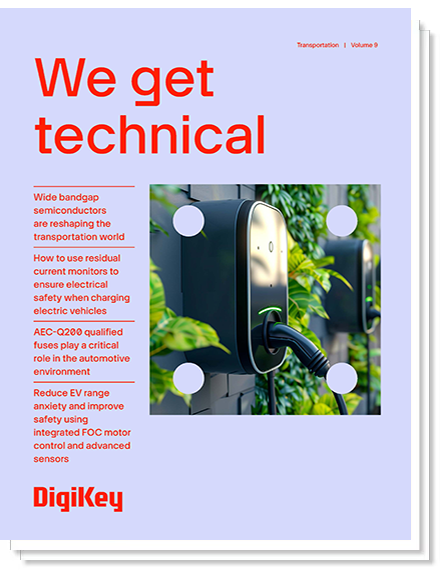 Transportation | Volume 9

We get technical

Wide bandgap semiconductors are reshaping the transportation world

How to use residual current monitors to ensure electrical safety when charging electric vehicles

AEC-Q200 qualified fuses play a critical role in the automotive environment

Reduce EV range anxiety and improve safety using integrated FOC motor control and advanced sensors

DigiKey